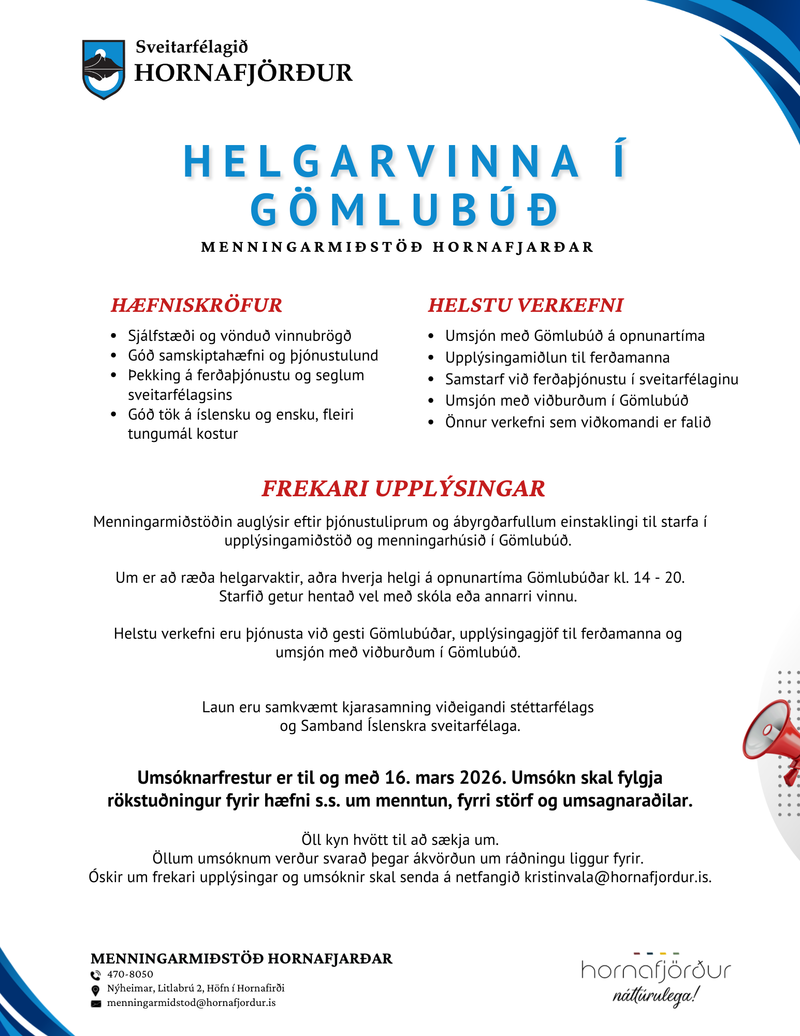 Sveitarfélagið
HORNAFJÖRÐUR

HELGARVINNA Í GÖMLUBÚÐ

MENNINGARMIÐSTÖÐ HORNAFJARÐAR

HÆFNISKRÖFUR

- Sjálfstæði og vönduð vinnubrögð
- Góð samskiptahæfni og þjónustulund
- Þekking á ferðaþjónustu og seglum sveitarfélagsins
- Góð tök á íslensku og ensku, fleiri tungumál kostur

HELSTU VERKEFNI

- Umsjón með Gömlubúð á opnunartíma
- Upplýsingamiðlun til ferðamanna
- Samstarf við ferðaþjónustu í sveitarfélaginu
- Umsjón með viðburðum í Gömlubúð
- Önnur verkefni sem viðkomandi er falið

FREKARI UPPLÝSINGAR

Menningarmiðstöðin auglýsir eftir þjónustuliprum og ábyrgðarfullum einstaklingi til starfa í upplýsingamiðstöð og menningarhúsið í Gömlubúð.

Um er að ræða helgarvaktir, aðra hverja helgi á opnunartíma Gömlubúðar kl. 14 - 20. Starfið getur hentað vel með skóla eða annarri vinnu.

Helstu verkefni eru þjónusta við gesti Gömlubúðar, upplýsingagjöf til ferðamanna og umsjón með viðburðum í Gömlubúð.

Laun eru samkvæmt kjarasamning viðeigandi stéttarfélags og Samband Íslenskra sveitarfélaga.

Umsóknarfrestur er til og með 16. mars 2026. Umsókn skal fylgja rökstuðningur fyrir hæfni s.s. um menntun, fyrri störf og umsagnaraðilar.

Öll kyn hvött til að sækja um.
Öllum umsóknum verður svarað þegar ákvörðun um ráðningu liggur fyrir.
Óskir um frekari upplýsingar og umsóknir skal senda á netfangið kristinvala@hornafjordur.is.

MENNINGARMIÐSTÖÐ HORNAFJARÐAR
470-8050
Nýheimar, Litlabrú 2, Höfn í Hornafirði
menningarmidstod@hornafjordur.is

hornafjörður
náttúrulega!